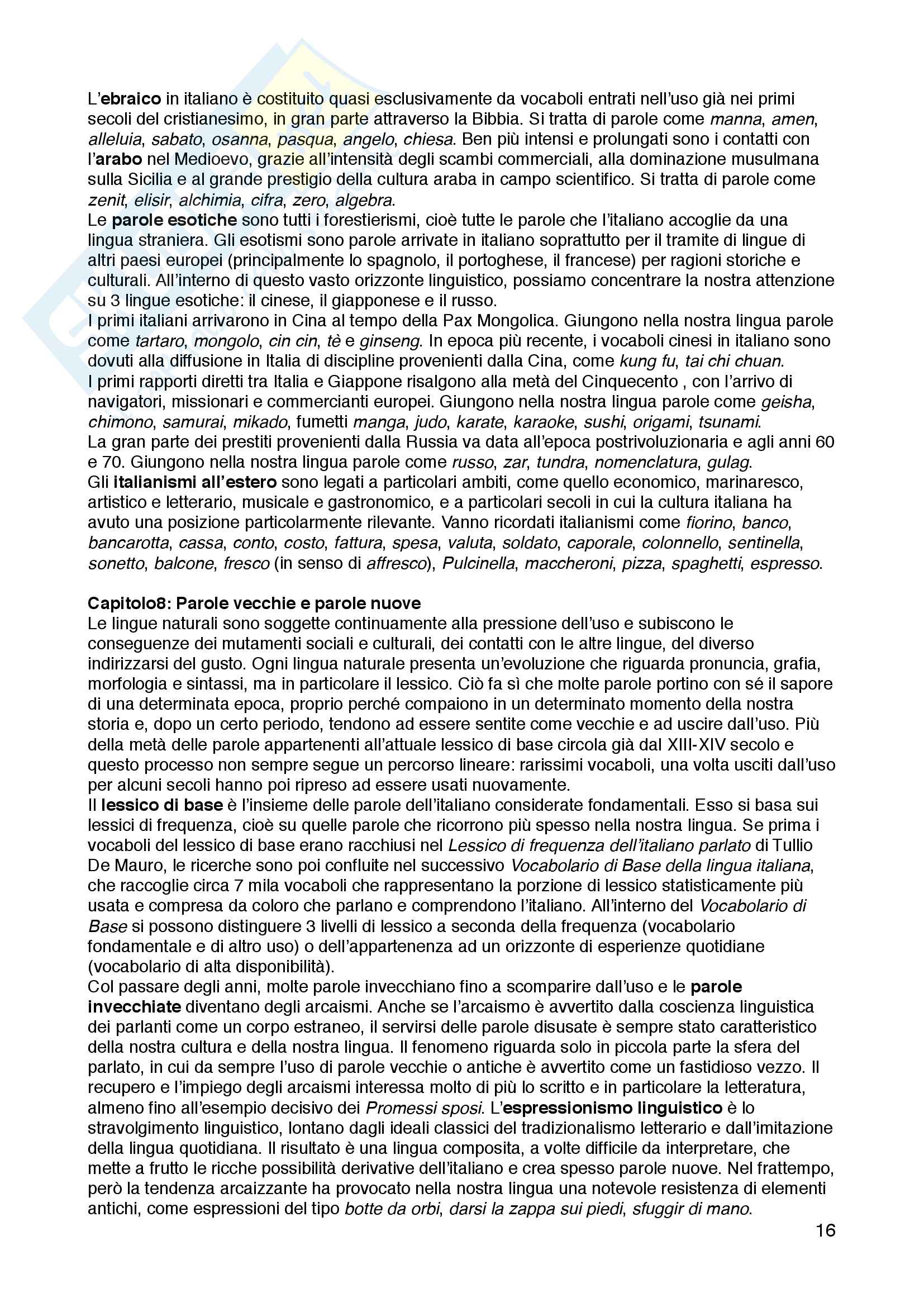 L'ebraico in italiano è costituito quasi esclusivamente da vocaboli entrati nell'uso già nei primi secoli del cristianesimo, in gran parte attraverso la Bibbia. Si tratta di parole come manna, amen, alleluia, sabato, osanna, pasqua, angelo, chiesa. Ben più intensi e prolungati sono i contatti con l'arabo nel Medioevo, grazie all'intensità degli scambi commerciali, alla dominazione musulmana sulla Sicilia e al grande prestigio della cultura araba in campo scientifico. Si tratta di parole come zenit, elisir, alchimia, cifra, zero, algebra.
Le parole esotiche sono tutti i forestierismi, cioè tutte le parole che l'italiano accoglie da una lingua straniera. Gli esotismi sono parole arrivate in italiano soprattutto per il tramite di lingue di altri paesi europei (principalmente lo spagnolo, il portoghese, il francese) per ragioni storiche e culturali. All'interno di questo vasto orizzonte linguistico, possiamo concentrare la nostra attenzione su 3 lingue esotiche: il cinese, il giapponese e il russo.
I primi italiani arrivarono in Cina al tempo della Pax Mongolica. Giungono nella nostra lingua parole come tartaro, mongolo, cin cin, tè e ginseng. In epoca più recente, i vocaboli cinesi in italiano sono dovuti alla diffusione in Italia di discipline provenienti dalla Cina, come kung fu, tai chi chuan.
I primi rapporti diretti tra Italia e Giappone risalgono alla metà del Cinquecento , con l'arrivo di navigatori, missionari e commercianti europei. Giungono nella nostra lingua parole come geisha, chimono, samurai, mikado, fumetti manga, judo, karate, karaoke, sushi, origami, tsunami.
La gran parte dei prestiti provenienti dalla Russia va data all'epoca postrivoluzionaria e agli anni 60 e 70. Giungono nella nostra lingua parole come russo, zar, tundra, nomenclatura, gulag.
Gli italianismi all'estero sono legati a particolari ambiti, come quello economico, marinaresco, artistico e letterario, musicale e gastronomico, e a particolari secoli in cui la cultura italiana ha avuto una posizione particolarmente rilevante. Vanno ricordati italianismi come fiorino, banco, bancarotta, cassa, conto, costo, fattura, spesa, valuta, soldato, caporale, colonnello, sentinella, sonetto, balcone, fresco (in senso di affresco), Pulcinella, maccheroni, pizza, spaghetti, espresso.

Capitolo8: Parole vecchie e parole nuove
Le lingue naturali sono soggette continuamente alla pressione dell'uso e subiscono le conseguenze dei mutamenti sociali e culturali, dei contatti con le altre lingue, del diverso indirizzarsi del gusto. Ogni lingua naturale presenta un'evoluzione che riguarda pronuncia, grafia, morfologia e sintassi, ma in particolare il lessico. Ciò fa sì che molte parole portino con sé il sapore di una determinata epoca, proprio perché compaiono in un determinato momento della nostra storia e, dopo un certo periodo, tendono ad essere sentite come vecchie e ad uscire dall'uso. Più della metà delle parole appartenenti all'attuale lessico di base circola già dal XIII-XIV secolo e questo processo non sempre segue un percorso lineare: rarissimi vocaboli, una volta usciti dall'uso per alcuni secoli hanno poi ripreso ad essere usati nuovamente.
Il lessico di base è l'insieme delle parole dell'italiano considerate fondamentali. Esso si basa sui lessici di frequenza, cioè su quelle parole che ricorrono più spesso nella nostra lingua. Se prima i vocaboli del lessico di base erano racchiusi nel Lessico di frequenza dell'italiano parlato di Tullio De Mauro, le ricerche sono poi confluite nel successivo Vocabolario di Base della lingua italiana, che raccoglie circa 7 mila vocaboli che rappresentano la porzione di lessico statisticamente più usata e compresa da coloro che parlano e comprendono l'italiano. All'interno del Vocabolario di Base si possono distinguere 3 livelli di lessico a seconda della frequenza (vocabolario fondamentale e di altro uso) o dell'appartenenza ad un orizzonte di esperienze quotidiane (vocabolario di alta disponibilità).
Col passare degli anni, molte parole invecchiano fino a scomparire dall'uso e le parole invecchiate diventano degli arcaismi. Anche se l'arcaismo è avvertito dalla coscienza linguistica dei parlanti come un corpo estraneo, il servirsi delle parole disusate è sempre stato caratteristico della nostra cultura e della nostra lingua. Il fenomeno riguarda solo in piccola parte la sfera del parlato, in cui da sempre l'uso di parole vecchie o antiche è avvertito come un fastidioso vezzo. Il recupero e l'impiego degli arcaismi interessa molto di più lo scritto e in particolare la letteratura, almeno fino all'esempio decisivo dei Promessi sposi. L'espressionismo linguistico è lo stravolgimento linguistico, lontano dagli ideali classici del tradizionalismo letterario e dall'imitazione della lingua quotidiana. Il risultato è una lingua composita, a volte difficile da interpretare, che mette a frutto le ricche possibilità derivative dell'italiano e crea spesso parole nuove. Nel frattempo, però la tendenza arcaizzante ha provocato nella nostra lingua una notevole resistenza di elementi antichi, come espressioni del tipo botte da orbi, darsi la zappa sui piedi, sfuggir di mano.
16